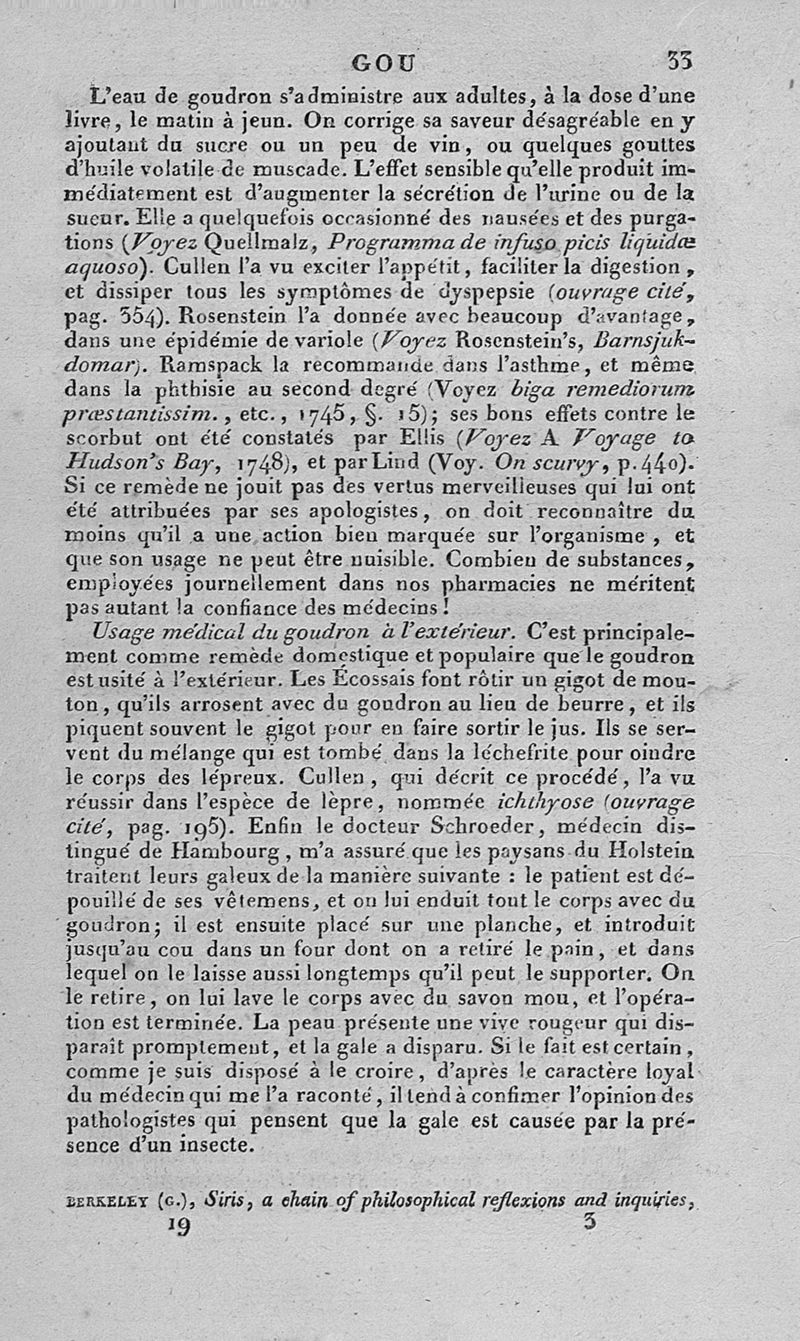 GOU 33

L'eau de goudron s'administre aux adultes, à la dose d'une livre, le matin à jeun. On corrige sa saveur désagréable en y ajoutant du sucre ou un peu de vin, ou quelques gouttes d'huile volatile de muscade. L'effet sensible qu'elle produit immédiatement est d'augmenter la sécrétion de l'urine ou de la sueur. Elle a quelquefois occasionné des nausées et des purgations (Voyez Quellmalz, Programma de infuso picis liquidæ aquoso). Cullen l'a vu exciter l'appétit, faciliter la digestion, et dissiper tous les symptômes de dyspepsie (ouvrage cité, pag. 354). Rosenstein l'a donnée avec beaucoup d'avantage, dans une épidémie de variole (Voyez Rosenstein's, Barnsjukdomar). Ramspack la recommande dans l'asthme, et même dans la phthisie au second degré (Voyez biga remediorum præstantissim., etc., 1745, §. 15); ses bons effets contre le scorbut ont été constatés par Ellis (Voyez A Voyage to Hudson's Bay, 1748), et par Lind (Voy. On scurvy, p. 440). Si ce remède ne jouit pas des vertus merveilleuses qui lui ont été attribuées par ses apologistes, on doit reconnaître du moins qu'il a une action bien marquée sur l'organisme, et que son usage ne peut être nuisible. Combien de substances, employées journellement dans nos pharmacies ne méritent pas autant la confiance des médecins!

Usage médical du goudron à l'extérieur. C'est principalement comme remède domestique et populaire que le goudron est usité à l'extérieur. Les Écossais font rôtir un gigot de mouton, qu'ils arrosent avec du goudron au lieu de beurre, et ils piquent souvent le gigot pour en faire sortir le jus. Ils se servent du mélange qui est tombé dans la léchefrite pour oindre le corps des lépreux. Cullen, qui décrit ce procédé, l'a vu réussir dans l'espèce de lèpre, nommée ichthyose (ouvrage cité, pag. 195). Enfin le docteur Schroeder, médecin distingué de Hambourg, m'a assuré que les paysans du Holstein traitent leurs galeux de la manière suivante : le patient est dépouillé de ses vêtemens, et on lui enduit tout le corps avec du goudron; il est ensuite placé sur une planche, et introduit jusqu'au cou dans un four dont on a retiré le pain, et dans lequel on le laisse aussi longtemps qu'il peut le supporter. On le retire, on lui lave le corps avec du savon mou, et l'opération est terminée. La peau présente une vive rougeur qui disparaît promptement, et la gale a disparu. Si le fait est certain, comme je suis disposé à le croire, d'après le caractère loyal du médecin qui me l'a raconté, il tend à confimer l'opinion des pathologistes qui pensent que la gale est causée par la présence d'un insecte.

BERKELEY (G.), Siris, a chain of philosophical reflexions and inquiries,
19 3